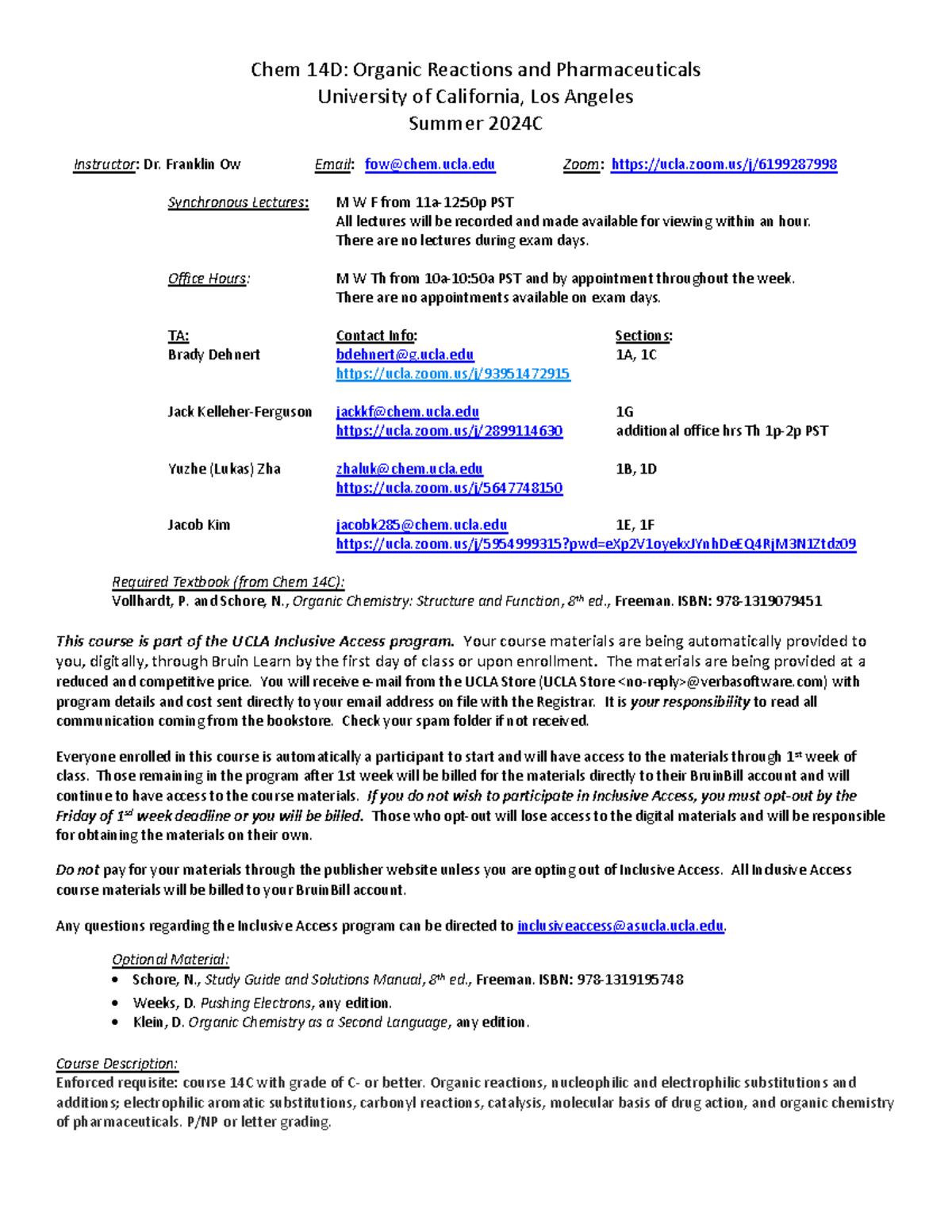 Chem 14D: Organic Reactions and Pharmaceuticals
University of California, Los Angeles
Summer 2024C

Instructor: Dr. Franklin Ow    Email: fow@chem.ucla.edu    Zoom: https://ucla.zoom.us/j/6199287998

Synchronous Lectures: M W F from 11a-1250p PST
All lectures will be recorded and made available for viewing within an hour.
There are no lectures during exam days.

Office Hours: M W Th from 10a-10:50a PST and by appointment throughout the week.
There are no appointments available on exam days.

| TA: | Contact Info: | Sections: |
|---|---|---|
| Brady Dehnert | bdehnert@g.ucla.edu https://ucla.zoom.us/j/93951472915 | 1A, 1C |
| Jack Kelleher-Ferguson | jackkf@chem.ucla.edu https://ucla.zoom.us/j/2899114630 | 1G additional office hrs Th 1p-2p PST |
| Yuzhe (Lukas) Zha | zhaluk@chem.ucla.edu https://ucla.zoom.us/j/5647748150 | 1B, 1D |
| Jacob Kim | jacobk285@chem.ucla.edu https://ucla.zoom.us/j/5954999315?pwd=eXp2V1oyekxJYnhDeEQ4RjM3N1Ztdz09 | 1E, 1F |

Required Textbook (from Chem 14C):
Vollhardt, P. and Schore, N., Organic Chemistry: Structure and Function, 8th ed., Freeman. ISBN: 978-1319079451

This course is part of the UCLA Inclusive Access program. Your course materials are being automatically provided to you, digitally, through Bruin Learn by the first day of class or upon enrollment. The materials are being provided at a reduced and competitive price. You will receive e-mail from the UCLA Store (UCLA Store <no-reply>@verbasoftware.com) with program details and cost sent directly to your email address on file with the Registrar. It is your responsibility to read all communication coming from the bookstore. Check your spam folder if not received.

Everyone enrolled in this course is automatically a participant to start and will have access to the materials through 1st week of class. Those remaining in the program after 1st week will be billed for the materials directly to their BruinBill account and will continue to have access to the course materials. If you do not wish to participate in Inclusive Access, you must opt-out by the Friday of 1st week deadline or you will be billed. Those who opt-out will lose access to the digital materials and will be responsible for obtaining the materials on their own.

Do not pay for your materials through the publisher website unless you are opting out of Inclusive Access. All Inclusive Access course materials will be billed to your BruinBill account.

Any questions regarding the Inclusive Access program can be directed to inclusiveaccess@asucla.ucla.edu.

Optional Material:
• Schore, N., Study Guide and Solutions Manual, 8th ed., Freeman. ISBN: 978-1319195748
• Weeks, D. Pushing Electrons, any edition.
• Klein, D. Organic Chemistry as a Second Language, any edition.

Course Description:
Enforced requisite: course 14C with grade of C- or better. Organic reactions, nucleophilic and electrophilic substitutions and additions; electrophilic aromatic substitutions, carbonyl reactions, catalysis, molecular basis of drug action, and organic chemistry of pharmaceuticals. P/NP or letter grading.